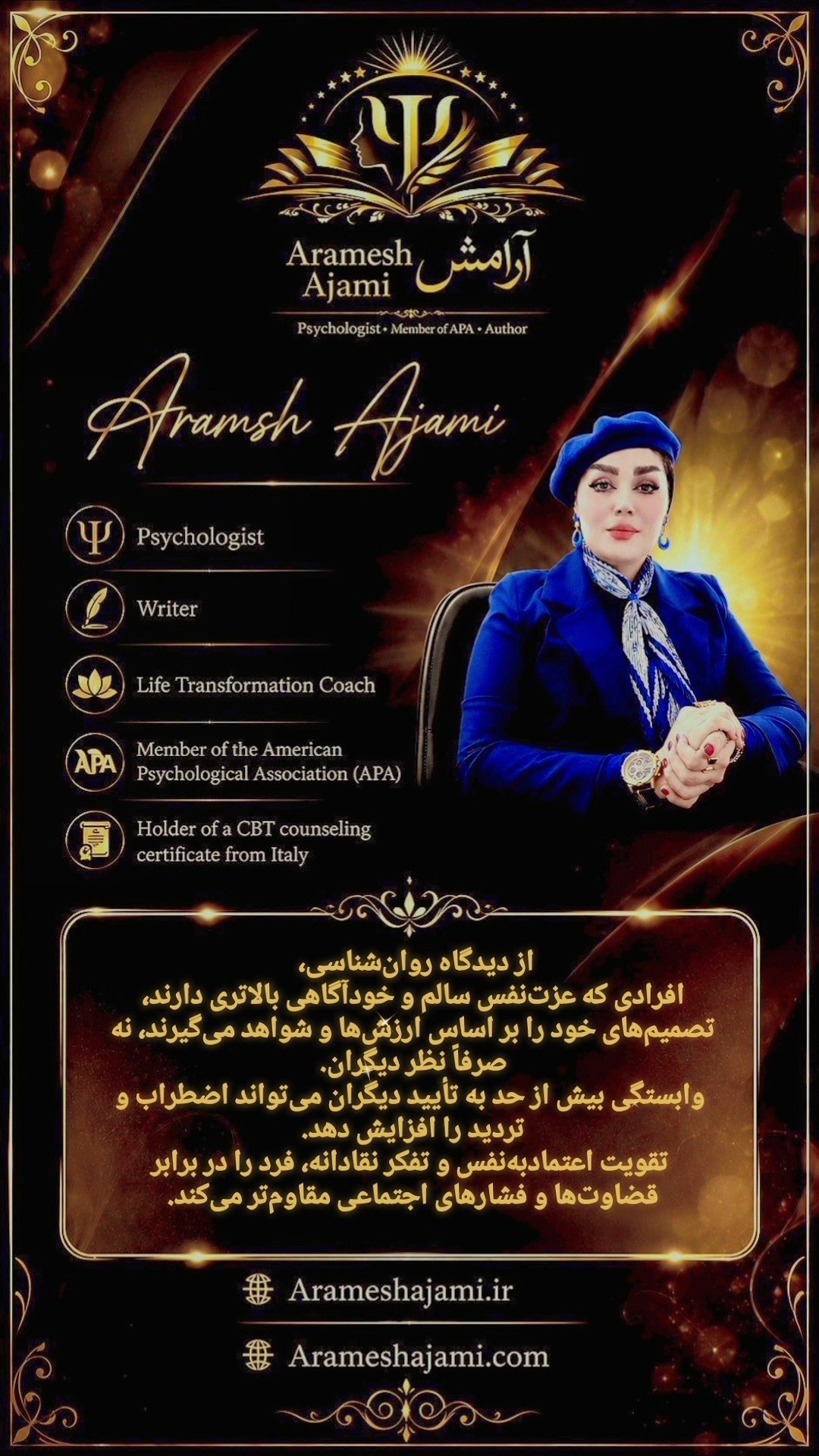 Aramesh Ajami
آرامش

Psychologist • Member of APA • Author

Aramsh Ajami

Psychologist

Writer

Life Transformation Coach

APA
Member of the American Psychological Association (APA)

Holder of a CBT counseling certificate from Italy

از دیدگاه روان‌شناسی،
افرادی که عزت‌نفس سالم و خودآگاهی بالاتری دارند، تصمیم‌های خود را بر اساس ارزش‌ها و شواهد می‌گیرند، نه صرفاً نظر دیگران.
وابستگی بیش از حد به تأیید دیگران می‌تواند اضطراب و تردید را افزایش دهد.
تقویت اعتمادبه‌نفس و تفکر نقادانه، فرد را در برابر قضاوت‌ها و فشارهای اجتماعی مقاوم‌تر می‌کند.

Arameshajami.ir

Arameshajami.com